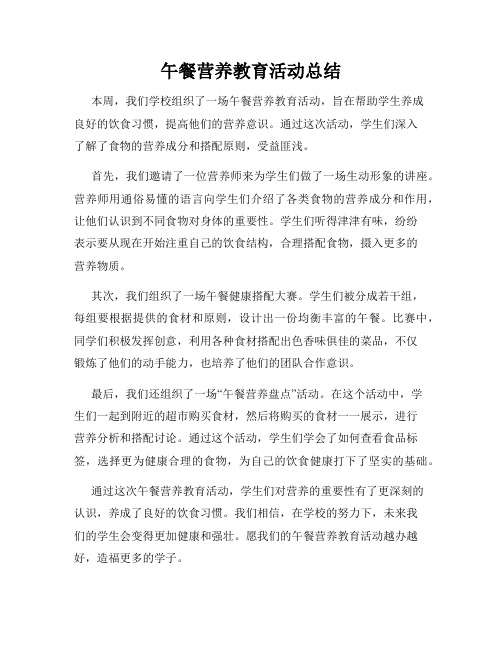 午餐营养教育活动总结

本周，我们学校组织了一场午餐营养教育活动，旨在帮助学生养成良好的饮食习惯，提高他们的营养意识。通过这次活动，学生们深入了解了食物的营养成分和搭配原则，受益匪浅。

首先，我们邀请了一位营养师来为学生们做了一场生动形象的讲座。营养师用通俗易懂的语言向学生们介绍了各类食物的营养成分和作用，让他们认识到不同食物对身体的重要性。学生们听得津津有味，纷纷表示要从现在开始注重自己的饮食结构，合理搭配食物，摄入更多的营养物质。

其次，我们组织了一场午餐健康搭配大赛。学生们被分成若干组，每组要根据提供的食材和原则，设计出一份均衡丰富的午餐。比赛中，同学们积极发挥创意，利用各种食材搭配出色香味俱佳的菜品，不仅锻炼了他们的动手能力，也培养了他们的团队合作意识。

最后，我们还组织了一场“午餐营养盘点”活动。在这个活动中，学生们一起到附近的超市购买食材，然后将购买的食材一一展示，进行营养分析和搭配讨论。通过这个活动，学生们学会了如何查看食品标签，选择更为健康合理的食物，为自己的饮食健康打下了坚实的基础。

通过这次午餐营养教育活动，学生们对营养的重要性有了更深刻的认识，养成了良好的饮食习惯。我们相信，在学校的努力下，未来我们的学生会变得更加健康和强壮。愿我们的午餐营养教育活动越办越好，造福更多的学子。